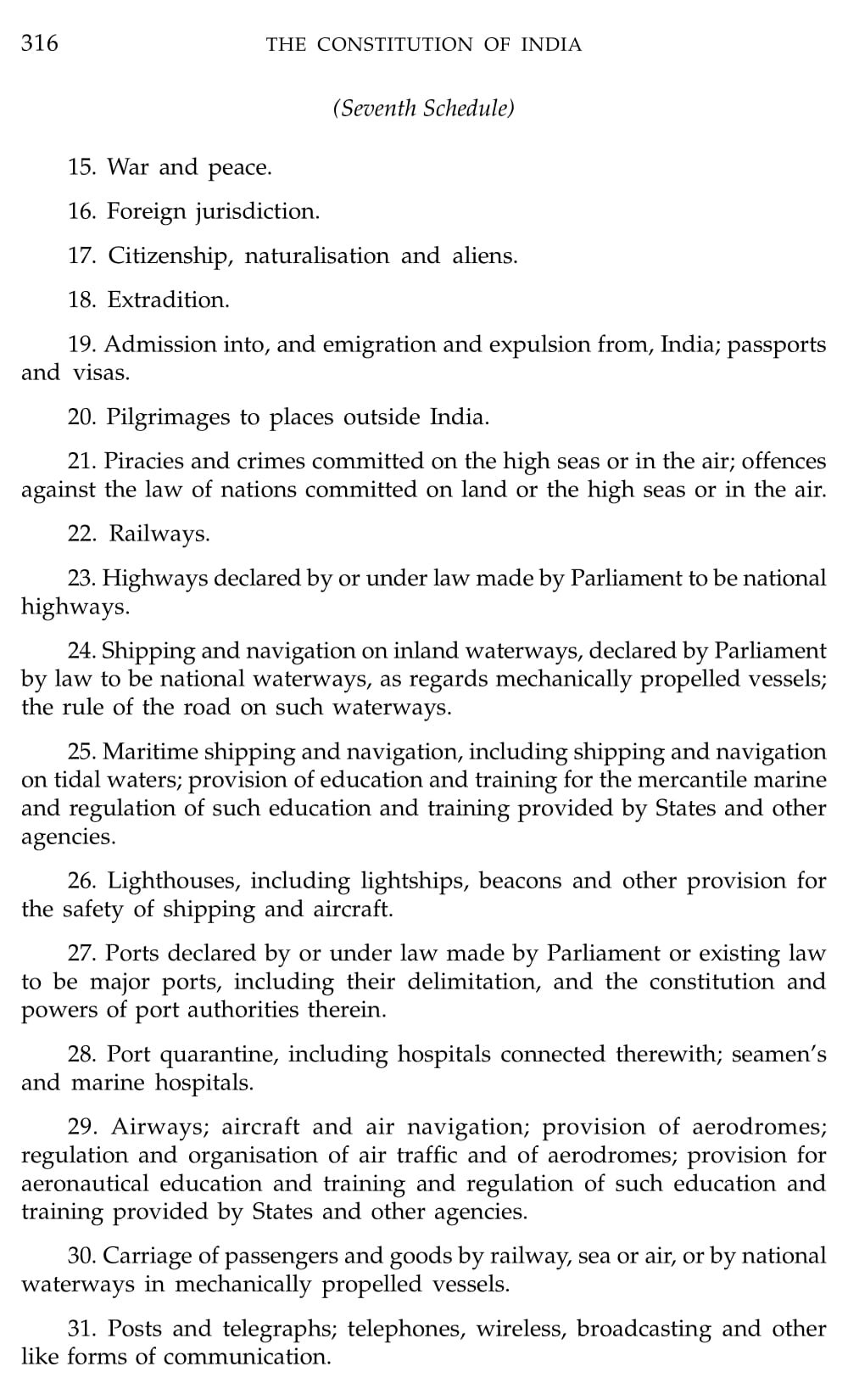 316 THE CONSTITUTION OF INDIA

(Seventh Schedule)

15. War and peace.

16. Foreign jurisdiction.

17. Citizenship, naturalisation and aliens.

18. Extradition.

19. Admission into, and emigration and expulsion from, India; passports and visas.

20. Pilgrimages to places outside India.

21. Piracies and crimes committed on the high seas or in the air; offences against the law of nations committed on land or the high seas or in the air.

22. Railways.

23. Highways declared by or under law made by Parliament to be national highways.

24. Shipping and navigation on inland waterways, declared by Parliament by law to be national waterways, as regards mechanically propelled vessels; the rule of the road on such waterways.

25. Maritime shipping and navigation, including shipping and navigation on tidal waters; provision of education and training for the mercantile marine and regulation of such education and training provided by States and other agencies.

26. Lighthouses, including lightships, beacons and other provision for the safety of shipping and aircraft.

27. Ports declared by or under law made by Parliament or existing law to be major ports, including their delimitation, and the constitution and powers of port authorities therein.

28. Port quarantine, including hospitals connected therewith; seamen's and marine hospitals.

29. Airways; aircraft and air navigation; provision of aerodromes; regulation and organisation of air traffic and of aerodromes; provision for aeronautical education and training and regulation of such education and training provided by States and other agencies.

30. Carriage of passengers and goods by railway, sea or air, or by national waterways in mechanically propelled vessels.

31. Posts and telegraphs; telephones, wireless, broadcasting and other like forms of communication.